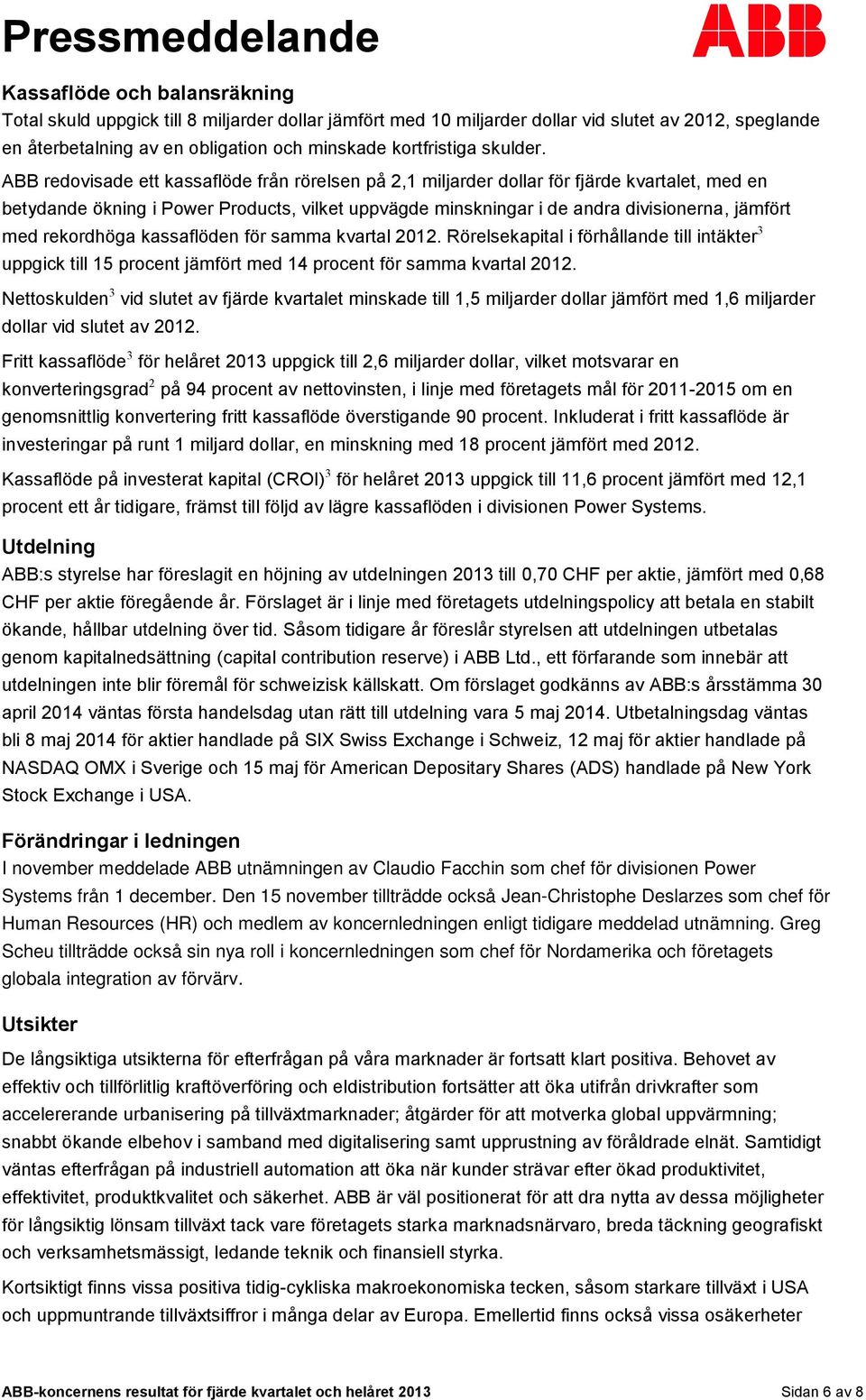 Pressmeddelande

ABB

Kassaflöde och balansräkning
Total skuld uppgick till 8 miljarder dollar jämfört med 10 miljarder dollar vid slutet av 2012, speglande en återbetalning av en obligation och minskade kortfristiga skulder.

ABB redovisade ett kassaflöde från rörelsen på 2,1 miljarder dollar för fjärde kvartalet, med en betydande ökning i Power Products, vilket uppvägde minskningar i de andra divisionerna, jämfört med rekordhöga kassaflöden för samma kvartal 2012. Rörelsekapital i förhållande till intäkter$^3$ uppgick till 15 procent jämfört med 14 procent för samma kvartal 2012.

Nettoskulden$^3$ vid slutet av fjärde kvartalet minskade till 1,5 miljarder dollar jämfört med 1,6 miljarder dollar vid slutet av 2012.

Fritt kassaflöde$^3$ för helåret 2013 uppgick till 2,6 miljarder dollar, vilket motsvarar en konverteringsgrad$^2$ på 94 procent av nettovinsten, i linje med företagets mål för 2011-2015 om en genomsnittlig konvertering fritt kassaflöde överstigande 90 procent. Inkluderat i fritt kassaflöde är investeringar på runt 1 miljard dollar, en minskning med 18 procent jämfört med 2012.

Kassaflöde på investerat kapital (CROI)$^3$ för helåret 2013 uppgick till 11,6 procent jämfört med 12,1 procent ett år tidigare, främst till följd av lägre kassaflöden i divisionen Power Systems.

Utdelning
ABB:s styrelse har föreslagit en höjning av utdelningen 2013 till 0,70 CHF per aktie, jämfört med 0,68 CHF per aktie föregående år. Förslaget är i linje med företagets utdelningspolicy att betala en stabilt ökande, hållbar utdelning över tid. Såsom tidigare år föreslår styrelsen att utdelningen utbetalas genom kapitalnedsättning (capital contribution reserve) i ABB Ltd., ett förfarande som innebär att utdelningen inte blir föremål för schweizisk källskatt. Om förslaget godkänns av ABB:s årsstämma 30 april 2014 väntas första handelsdag utan rätt till utdelning vara 5 maj 2014. Utbetalningsdag väntas bli 8 maj 2014 för aktier handlade på SIX Swiss Exchange i Schweiz, 12 maj för aktier handlade på NASDAQ OMX i Sverige och 15 maj för American Depositary Shares (ADS) handlade på New York Stock Exchange i USA.

Förändringar i ledningen
I november meddelade ABB utnämningen av Claudio Facchin som chef för divisionen Power Systems från 1 december. Den 15 november tillträdde också Jean-Christophe Deslarzes som chef för Human Resources (HR) och medlem av koncernledningen enligt tidigare meddelad utnämning. Greg Scheu tillträdde också sin nya roll i koncernledningen som chef för Nordamerika och företagets globala integration av förvärv.

Utsikter
De långsiktiga utsikterna för efterfrågan på våra marknader är fortsatt klart positiva. Behovet av effektiv och tillförlitlig kraftöverföring och eldistribution fortsätter att öka utifrån drivkrafter som accelererande urbanisering på tillväxtmarknader; åtgärder för att motverka global uppvärmning; snabbt ökande elbehov i samband med digitalisering samt upprustning av föråldrade elnät. Samtidigt väntas efterfrågan på industriell automation att öka när kunder strävar efter ökad produktivitet, effektivitet, produktkvalitet och säkerhet. ABB är väl positionerat för att dra nytta av dessa möjligheter för långsiktig lönsam tillväxt tack vare företagets starka marknadsnärvaro, breda täckning geografiskt och verksamhetsmässigt, ledande teknik och finansiell styrka.

Kortsiktigt finns vissa positiva tidig-cykliska makroekonomiska tecken, såsom starkare tillväxt i USA och uppmuntrande tillväxtsiffror i många delar av Europa. Emellertid finns också vissa osäkerheter

ABB-koncernens resultat för fjärde kvartalet och helåret 2013    Sidan 6 av 8